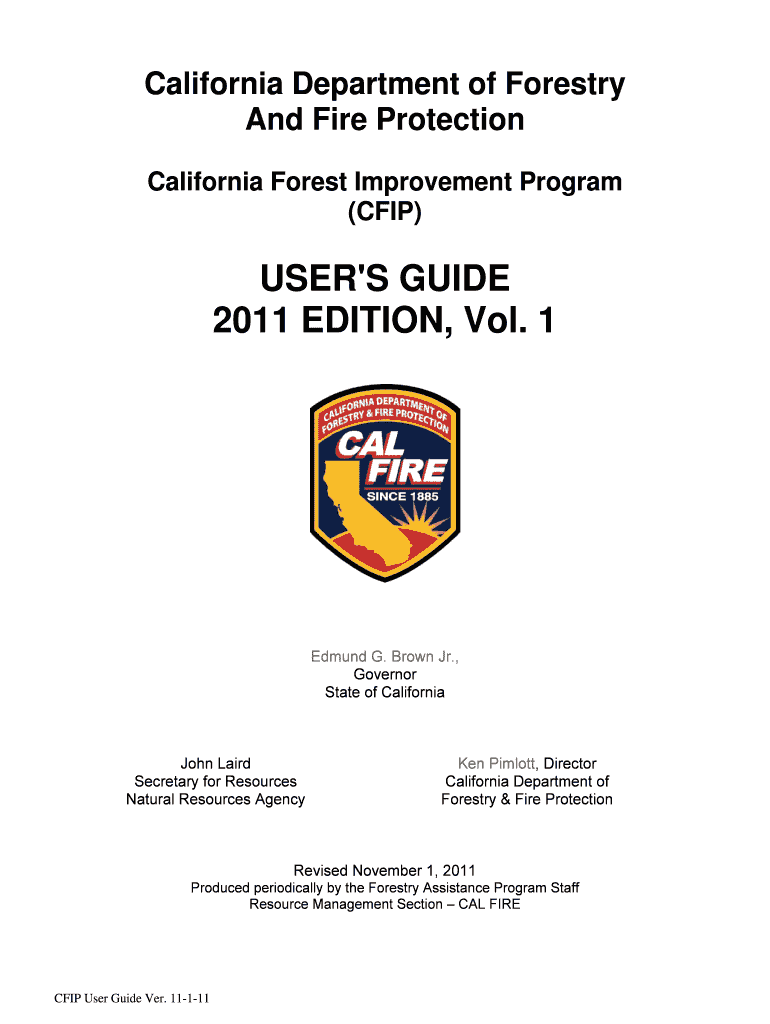 California Department of Forestry And Fire Protection

California Forest Improvement Program (CFIP)

USER'S GUIDE
2011 EDITION, Vol. 1

CALIFORNIA DEPARTMENT OF FORESTRY & FIRE PROTECTION
CAL FIRE
SINCE 1885

Edmund G. Brown Jr.,
Governor
State of California

John Laird
Secretary for Resources
Natural Resources Agency

Ken Pimlott, Director
California Department of
Forestry & Fire Protection

Revised November 1, 2011
Produced periodically by the Forestry Assistance Program Staff
Resource Management Section – CAL FIRE

CFIP User Guide Ver. 11-1-11